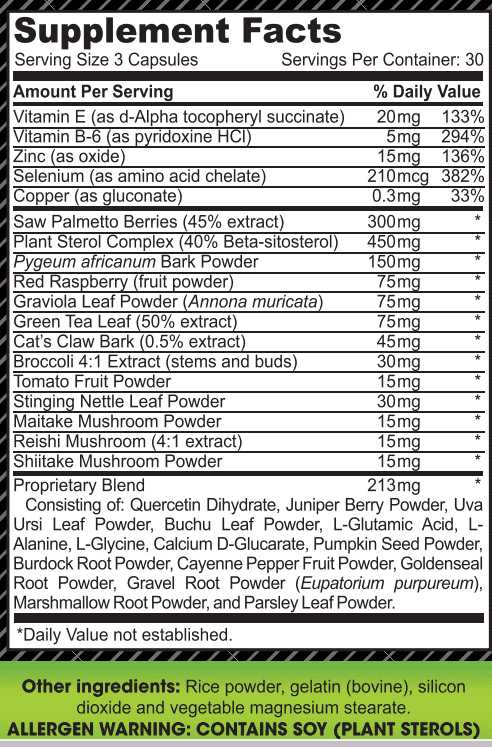 Supplement Facts
Serving Size 3 Capsules Servings Per Container: 30

| Amount Per Serving | | % Daily Value |
|---|---|---|
| Vitamin E (as d-Alpha tocopheryl succinate) | 20mg | 133% |
| Vitamin B-6 (as pyridoxine HCl) | 5mg | 294% |
| Zinc (as oxide) | 15mg | 136% |
| Selenium (as amino acid chelate) | 210mcg | 382% |
| Copper (as gluconate) | 0.3mg | 33% |
| Saw Palmetto Berries (45% extract) | 300mg | * |
| Plant Sterol Complex (40% Beta-sitosterol) | 450mg | * |
| Pygeum africanum Bark Powder | 150mg | * |
| Red Raspberry (fruit powder) | 75mg | * |
| Graviola Leaf Powder (Annona muricata) | 75mg | * |
| Green Tea Leaf (50% extract) | 75mg | * |
| Cat's Claw Bark (0.5% extract) | 45mg | * |
| Broccoli 4:1 Extract (stems and buds) | 30mg | * |
| Tomato Fruit Powder | 15mg | * |
| Stinging Nettle Leaf Powder | 30mg | * |
| Maitake Mushroom Powder | 15mg | * |
| Reishi Mushroom (4:1 extract) | 15mg | * |
| Shiitake Mushroom Powder | 15mg | * |
| Proprietary Blend | 213mg | * |

Consisting of: Quercetin Dihydrate, Juniper Berry Powder, Uva Ursi Leaf Powder, Buchu Leaf Powder, L-Glutamic Acid, L-Alanine, L-Glycine, Calcium D-Glucarate, Pumpkin Seed Powder, Burdock Root Powder, Cayenne Pepper Fruit Powder, Goldenseal Root Powder, Gravel Root Powder (Eupatorium purpureum), Marshmallow Root Powder, and Parsley Leaf Powder.

*Daily Value not established.

Other ingredients: Rice powder, gelatin (bovine), silicon dioxide and vegetable magnesium stearate.
ALLERGEN WARNING: CONTAINS SOY (PLANT STEROLS)